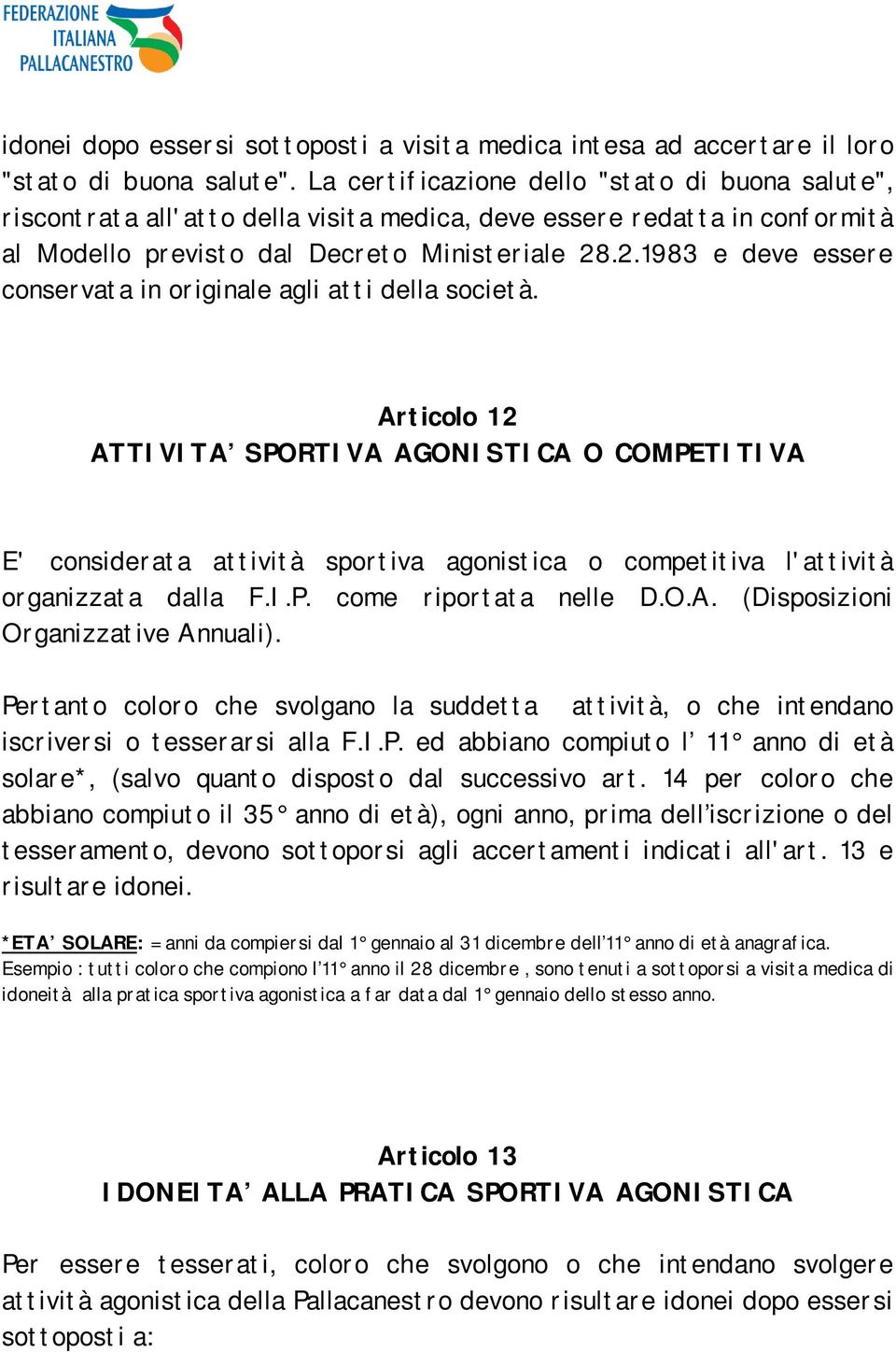 FEDERAZIONE ITALIANA PALLACANESTRO

idonei dopo essersi sottoposti a visita medica intesa ad accertare il loro "stato di buona salute". La certificazione dello "stato di buona salute", riscontrata all'atto della visita medica, deve essere redatta in conformità al Modello previsto dal Decreto Ministeriale 28.2.1983 e deve essere conservata in originale agli atti della società.

Articolo 12
ATTIVITA' SPORTIVA AGONISTICA O COMPETITIVA

E' considerata attività sportiva agonistica o competitiva l'attività organizzata dalla F.I.P. come riportata nelle D.O.A. (Disposizioni Organizzative Annuali).

Pertanto coloro che svolgano la suddetta attività, o che intendano iscriversi o tesserarsi alla F.I.P. ed abbiano compiuto l' 11° anno di età solare*, (salvo quanto disposto dal successivo art. 14 per coloro che abbiano compiuto il 35° anno di età), ogni anno, prima dell'iscrizione o del tesseramento, devono sottoporsi agli accertamenti indicati all'art. 13 e risultare idonei.

*ETA' SOLARE: = anni da compiersi dal 1° gennaio al 31 dicembre dell'11° anno di età anagrafica. Esempio : tutti coloro che compiono l'11° anno il 28 dicembre , sono tenuti a sottoporsi a visita medica di idoneità alla pratica sportiva agonistica a far data dal 1° gennaio dello stesso anno.

Articolo 13
IDONEITA' ALLA PRATICA SPORTIVA AGONISTICA

Per essere tesserati, coloro che svolgono o che intendano svolgere attività agonistica della Pallacanestro devono risultare idonei dopo essersi sottoposti a: